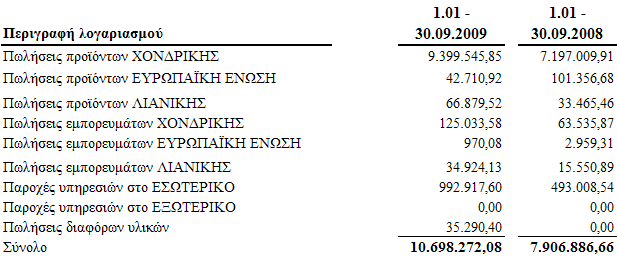 | Περιγραφή λογαριασμού | 1.01 - 30.09.2009 | 1.01 - 30.09.2008 |
|---|---|---|
| Πωλήσεις προϊόντων ΧΟΝΔΡΙΚΗΣ | 9.399.545,85 | 7.197.009,91 |
| Πωλήσεις προϊόντων ΕΥΡΩΠΑΪΚΗ ΕΝΩΣΗ | 42.710,92 | 101.356,68 |
| Πωλήσεις προϊόντων ΛΙΑΝΙΚΗΣ | 66.879,52 | 33.465,46 |
| Πωλήσεις εμπορευμάτων ΧΟΝΔΡΙΚΗΣ | 125.033,58 | 63.535,87 |
| Πωλήσεις εμπορευμάτων ΕΥΡΩΠΑΪΚΗ ΕΝΩΣΗ | 970,08 | 2.959,31 |
| Πωλήσεις εμπορευμάτων ΛΙΑΝΙΚΗΣ | 34.924,13 | 15.550,89 |
| Παροχές υπηρεσιών στο ΕΣΩΤΕΡΙΚΟ | 992.917,60 | 493.008,54 |
| Παροχές υπηρεσιών στο ΕΞΩΤΕΡΙΚΟ | 0,00 | 0,00 |
| Πωλήσεις διαφόρων υλικών | 35.290,40 | 0,00 |
| Σύνολο | 10.698.272,08 | 7.906.886,66 |